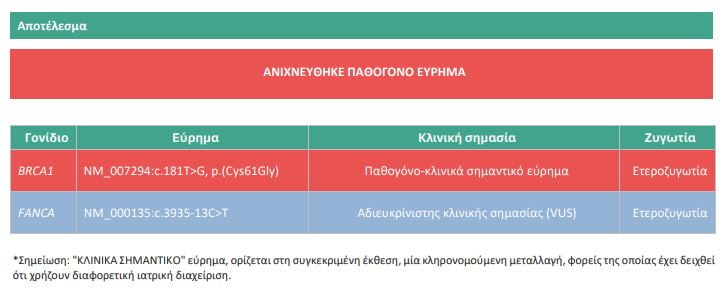 Αποτέλεσμα

ΑΝΙΧΝΕΥΘΗΚΕ ΠΑΘΟΓΟΝΟ ΕΥΡΗΜΑ

| Γονίδιο | Εύρημα | Κλινική σημασία | Ζυγωτία |
|---|---|---|---|
| BRCA1 | NM_007294:c.181T>G, p.(Cys61Gly) | Παθογόνο-κλινικά σημαντικό εύρημα | Ετεροζυγωτία |
| FANCA | NM_000135:c.3935-13C>T | Αδιευκρίνιστης κλινικής σημασίας (VUS) | Ετεροζυγωτία |

*Σημείωση: "ΚΛΙΝΙΚΑ ΣΗΜΑΝΤΙΚΟ" εύρημα, ορίζεται στη συγκεκριμένη έκθεση, μία κληρονομούμενη μεταλλαγή, φορείς της οποίας έχει δειχθεί ότι χρήζουν διαφορετική ιατρική διαχείριση.